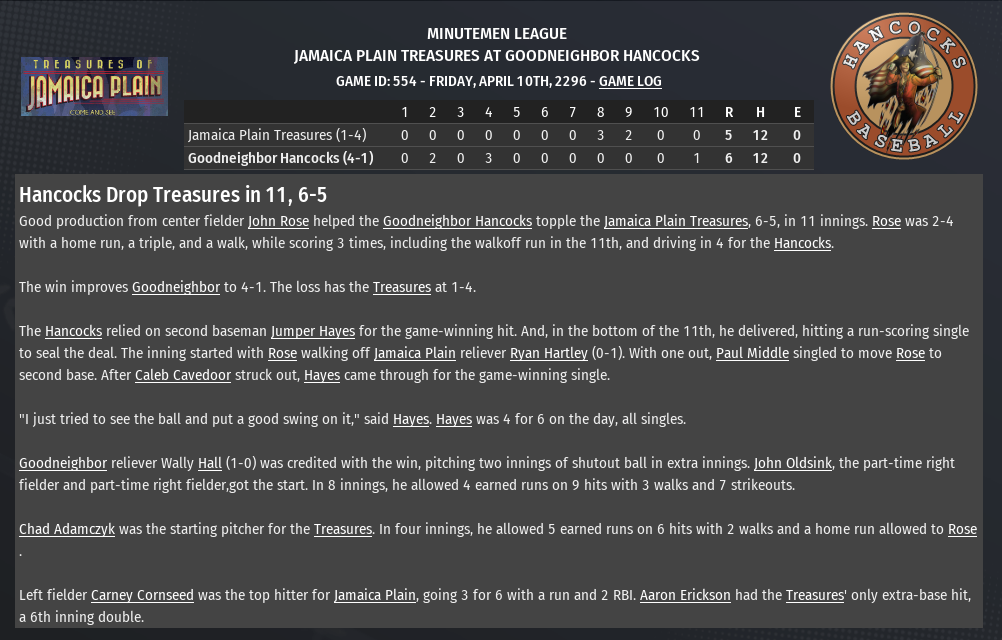 TREASURES OF JAMAICA PLAIN
COME AND SEE

MINUTEMEN LEAGUE
JAMAICA PLAIN TREASURES AT GOODNEIGHBOR HANCOCKS
GAME ID: 554 - FRIDAY, APRIL 10TH, 2296 - GAME LOG

HANCOCKS BASEBALL

| | 1 | 2 | 3 | 4 | 5 | 6 | 7 | 8 | 9 | 10 | 11 | R | H | E |
|---|---|---|---|---|---|---|---|---|---|---|---|---|---|---|
| Jamaica Plain Treasures (1-4) | 0 | 0 | 0 | 0 | 0 | 0 | 0 | 3 | 2 | 0 | 0 | 5 | 12 | 0 |
| Goodneighbor Hancocks (4-1) | 0 | 2 | 0 | 3 | 0 | 0 | 0 | 0 | 0 | 0 | 1 | 6 | 12 | 0 |

Hancocks Drop Treasures in 11, 6-5

Good production from center fielder John Rose helped the Goodneighbor Hancocks topple the Jamaica Plain Treasures, 6-5, in 11 innings. Rose was 2-4 with a home run, a triple, and a walk, while scoring 3 times, including the walkoff run in the 11th, and driving in 4 for the Hancocks.

The win improves Goodneighbor to 4-1. The loss has the Treasures at 1-4.

The Hancocks relied on second baseman Jumper Hayes for the game-winning hit. And, in the bottom of the 11th, he delivered, hitting a run-scoring single to seal the deal. The inning started with Rose walking off Jamaica Plain reliever Ryan Hartley (0-1). With one out, Paul Middle singled to move Rose to second base. After Caleb Cavedoor struck out, Hayes came through for the game-winning single.

"I just tried to see the ball and put a good swing on it," said Hayes. Hayes was 4 for 6 on the day, all singles.

Goodneighbor reliever Wally Hall (1-0) was credited with the win, pitching two innings of shutout ball in extra innings. John Oldsink, the part-time right fielder and part-time right fielder,got the start. In 8 innings, he allowed 4 earned runs on 9 hits with 3 walks and 7 strikeouts.

Chad Adamczyk was the starting pitcher for the Treasures. In four innings, he allowed 5 earned runs on 6 hits with 2 walks and a home run allowed to Rose .

Left fielder Carney Cornseed was the top hitter for Jamaica Plain, going 3 for 6 with a run and 2 RBI. Aaron Erickson had the Treasures' only extra-base hit, a 6th inning double.